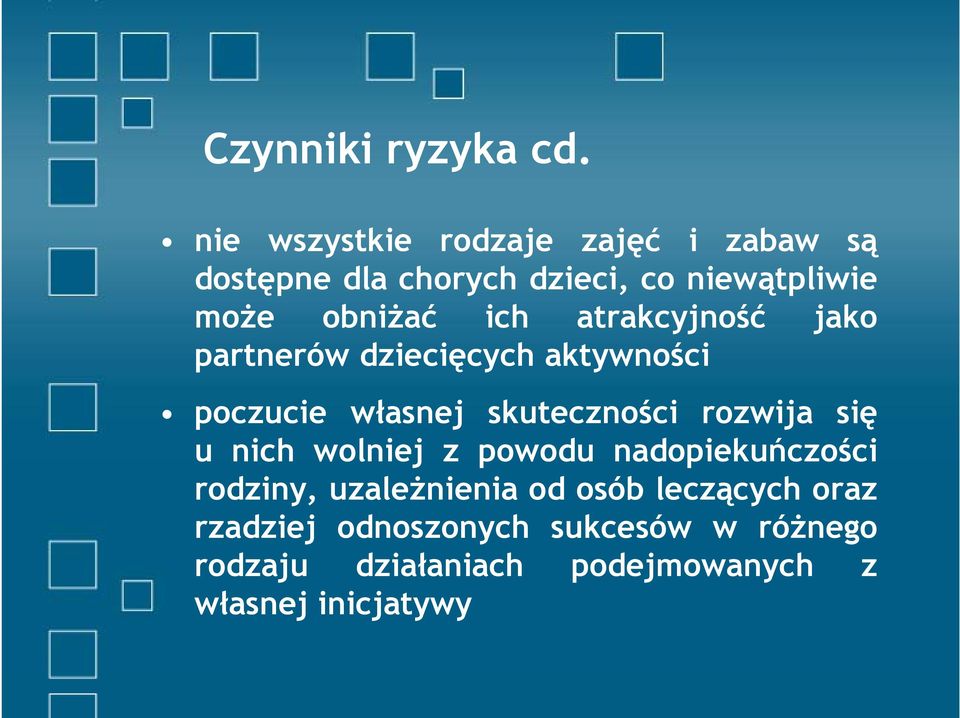 Czynniki ryzyka cd.

• nie wszystkie rodzaje zajęć i zabaw są dostępne dla chorych dzieci, co niewątpliwie może obniżać ich atrakcyjność jako partnerów dziecięcych aktywności

• poczucie własnej skuteczności rozwija się u nich wolniej z powodu nadopiekuńczości rodziny, uzależnienia od osób leczących oraz rzadziej odnoszonych sukcesów w różnego rodzaju działaniach podejmowanych z własnej inicjatywy